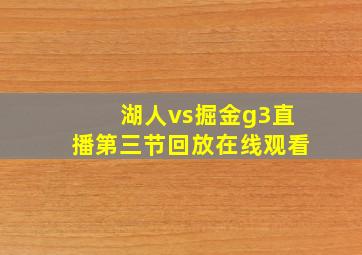 湖人vs掘金g3直播第三节回放在线观看